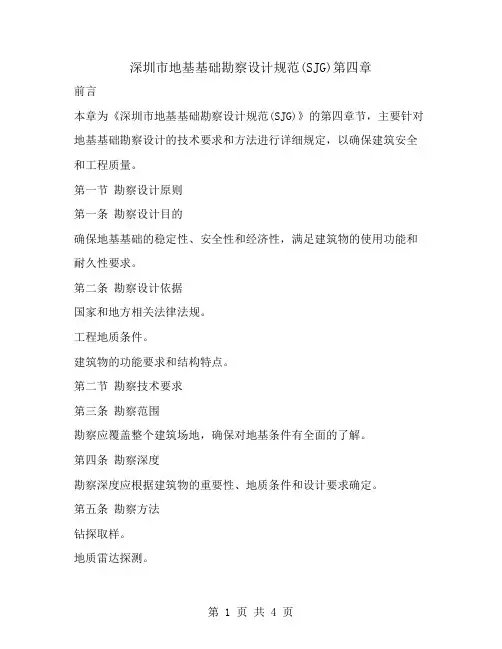 深圳市地基基础勘察设计规范(SJG)第四章

前言

本章为《深圳市地基基础勘察设计规范(SJG)》的第四章节，主要针对地基基础勘察设计的技术要求和方法进行详细规定，以确保建筑安全和工程质量。

第一节 勘察设计原则

第一条 勘察设计目的

确保地基基础的稳定性、安全性和经济性，满足建筑物的使用功能和耐久性要求。

第二条 勘察设计依据

国家和地方相关法律法规。

工程地质条件。

建筑物的功能要求和结构特点。

第二节 勘察技术要求

第三条 勘察范围

勘察应覆盖整个建筑场地，确保对地基条件有全面的了解。

第四条 勘察深度

勘察深度应根据建筑物的重要性、地质条件和设计要求确定。

第五条 勘察方法

钻探取样。

地质雷达探测。

第 1 页 共 4 页